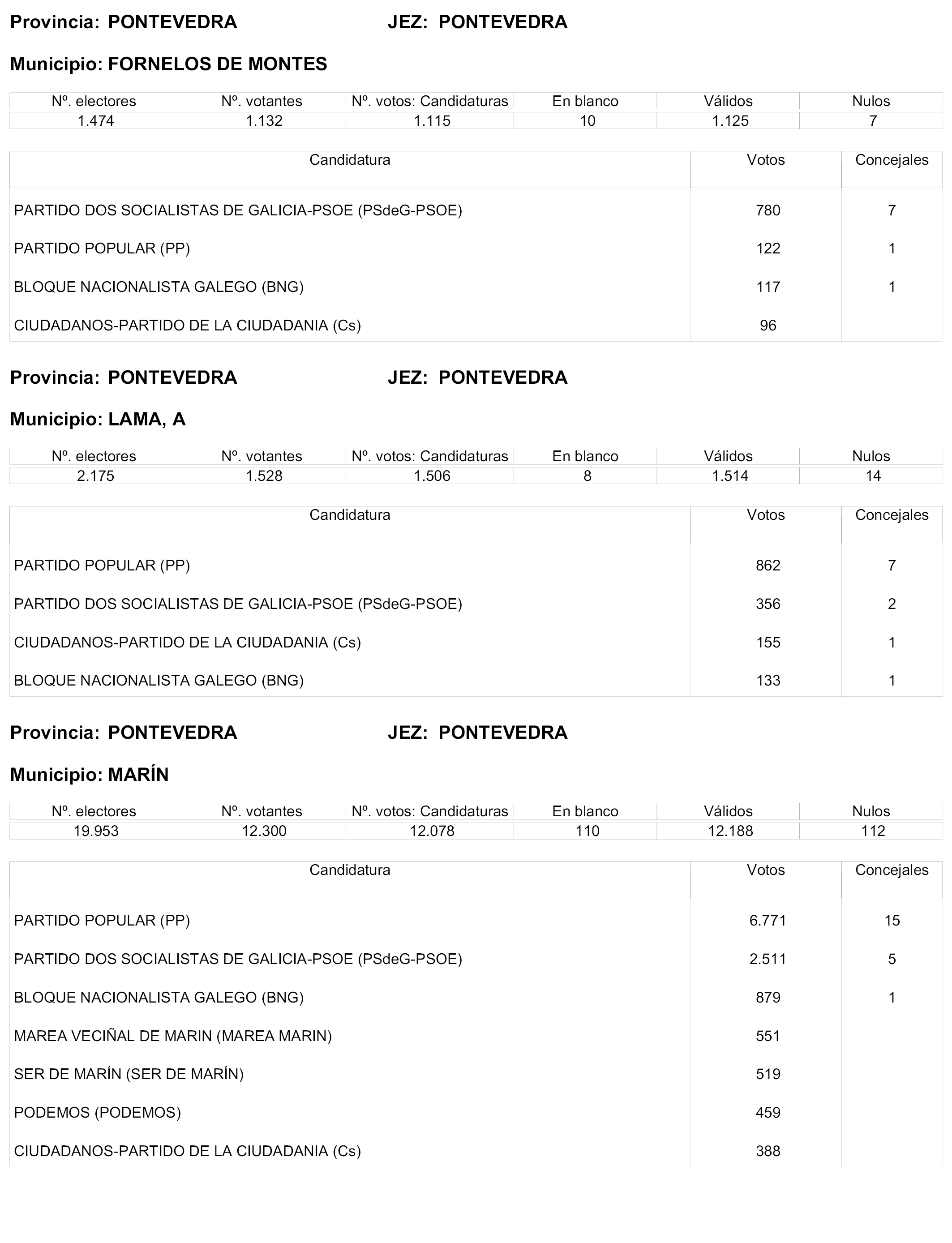 Provincia: PONTEVEDRA JEZ: PONTEVEDRA

Municipio: FORNELOS DE MONTES

| Nº. electores | Nº. votantes | Nº. votos: Candidaturas | En blanco | Válidos | Nulos |
|---|---|---|---|---|---|
| 1.474 | 1.132 | 1.115 | 10 | 1.125 | 7 |

| Candidatura | Votos | Concejales |
|---|---|---|
| PARTIDO DOS SOCIALISTAS DE GALICIA-PSOE (PSdeG-PSOE) | 780 | 7 |
| PARTIDO POPULAR (PP) | 122 | 1 |
| BLOQUE NACIONALISTA GALEGO (BNG) | 117 | 1 |
| CIUDADANOS-PARTIDO DE LA CIUDADANIA (Cs) | 96 | |

Provincia: PONTEVEDRA JEZ: PONTEVEDRA

Municipio: LAMA, A

| Nº. electores | Nº. votantes | Nº. votos: Candidaturas | En blanco | Válidos | Nulos |
|---|---|---|---|---|---|
| 2.175 | 1.528 | 1.506 | 8 | 1.514 | 14 |

| Candidatura | Votos | Concejales |
|---|---|---|
| PARTIDO POPULAR (PP) | 862 | 7 |
| PARTIDO DOS SOCIALISTAS DE GALICIA-PSOE (PSdeG-PSOE) | 356 | 2 |
| CIUDADANOS-PARTIDO DE LA CIUDADANIA (Cs) | 155 | 1 |
| BLOQUE NACIONALISTA GALEGO (BNG) | 133 | 1 |

Provincia: PONTEVEDRA JEZ: PONTEVEDRA

Municipio: MARÍN

| Nº. electores | Nº. votantes | Nº. votos: Candidaturas | En blanco | Válidos | Nulos |
|---|---|---|---|---|---|
| 19.953 | 12.300 | 12.078 | 110 | 12.188 | 112 |

| Candidatura | Votos | Concejales |
|---|---|---|
| PARTIDO POPULAR (PP) | 6.771 | 15 |
| PARTIDO DOS SOCIALISTAS DE GALICIA-PSOE (PSdeG-PSOE) | 2.511 | 5 |
| BLOQUE NACIONALISTA GALEGO (BNG) | 879 | 1 |
| MAREA VECIÑAL DE MARIN (MAREA MARIN) | 551 | |
| SER DE MARÍN (SER DE MARÍN) | 519 | |
| PODEMOS (PODEMOS) | 459 | |
| CIUDADANOS-PARTIDO DE LA CIUDADANIA (Cs) | 388 | |